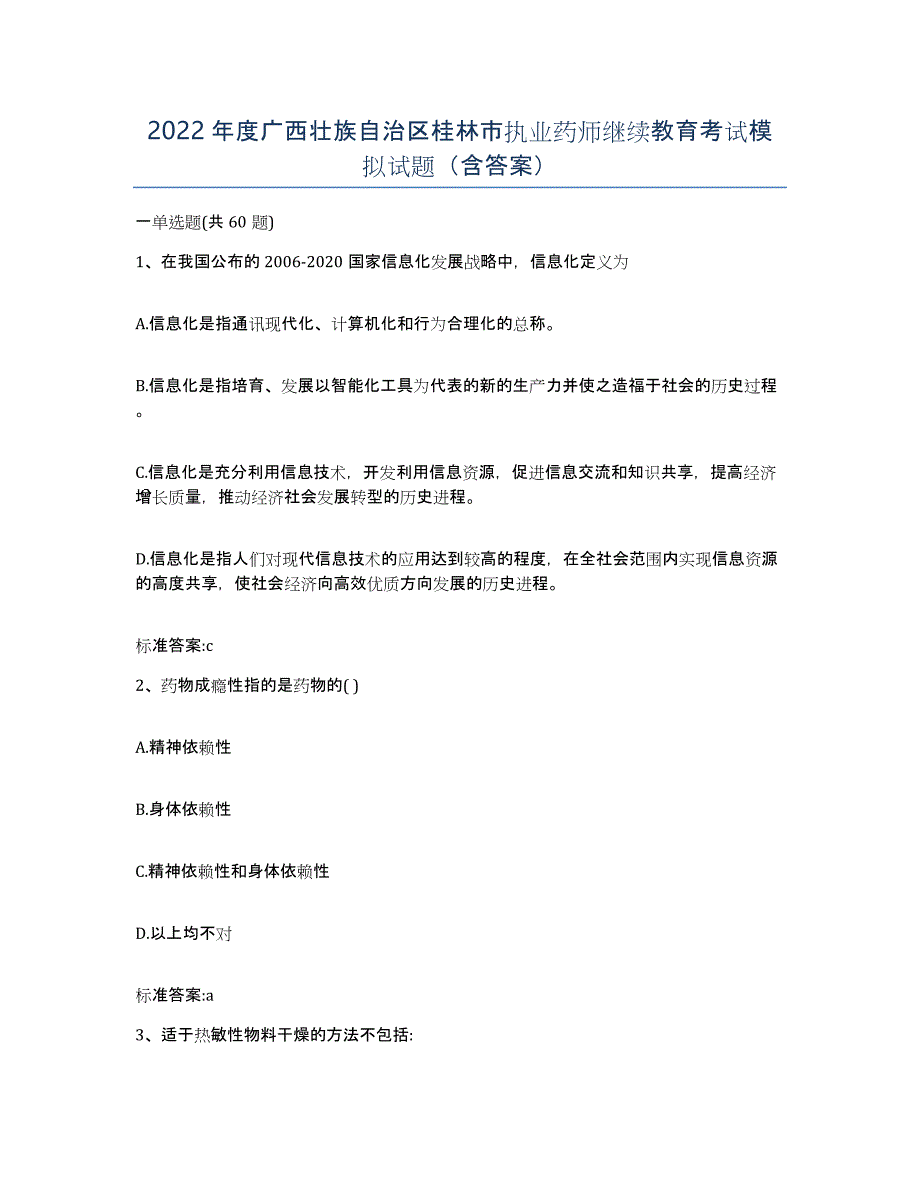 2022年度广西壮族自治区桂林市执业药师继续教育考试模拟试题（含答案）

一单选题(共60题)

1、在我国公布的2006-2020国家信息化发展战略中，信息化定义为

A.信息化是指通讯现代化、计算机化和行为合理化的总称。

B.信息化是指培育、发展以智能化工具为代表的新的生产力并使之造福于社会的历史过程。

C.信息化是充分利用信息技术，开发利用信息资源，促进信息交流和知识共享，提高经济增长质量，推动经济社会发展转型的历史进程。

D.信息化是指人们对现代信息技术的应用达到较高的程度，在全社会范围内实现信息资源的高度共享，使社会经济向高效优质方向发展的历史进程。

标准答案:c

2、药物成瘾性指的是药物的( )

A.精神依赖性

B.身体依赖性

C.精神依赖性和身体依赖性

D.以上均不对

标准答案:a

3、适于热敏性物料干燥的方法不包括: